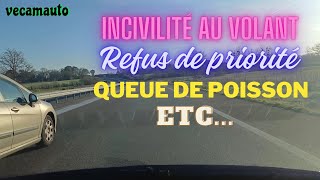 vecamauto

INCIVILITÉ AU VOLANT

Refus de priorité

QUEUE DE POISSON

ETC...